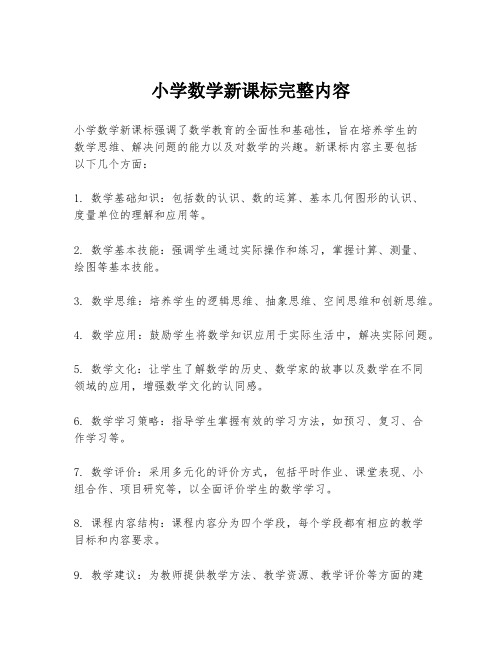 小学数学新课标完整内容

小学数学新课标强调了数学教育的全面性和基础性，旨在培养学生的数学思维、解决问题的能力以及对数学的兴趣。新课标内容主要包括以下几个方面：

1. 数学基础知识：包括数的认识、数的运算、基本几何图形的认识、度量单位的理解和应用等。

2. 数学基本技能：强调学生通过实际操作和练习，掌握计算、测量、绘图等基本技能。

3. 数学思维：培养学生的逻辑思维、抽象思维、空间思维和创新思维。

4. 数学应用：鼓励学生将数学知识应用于实际生活中，解决实际问题。

5. 数学文化：让学生了解数学的历史、数学家的故事以及数学在不同领域的应用，增强数学文化的认同感。

6. 数学学习策略：指导学生掌握有效的学习方法，如预习、复习、合作学习等。

7. 数学评价：采用多元化的评价方式，包括平时作业、课堂表现、小组合作、项目研究等，以全面评价学生的数学学习。

8. 课程内容结构：课程内容分为四个学段，每个学段都有相应的教学目标和内容要求。

9. 教学建议：为教师提供教学方法、教学资源、教学评价等方面的建